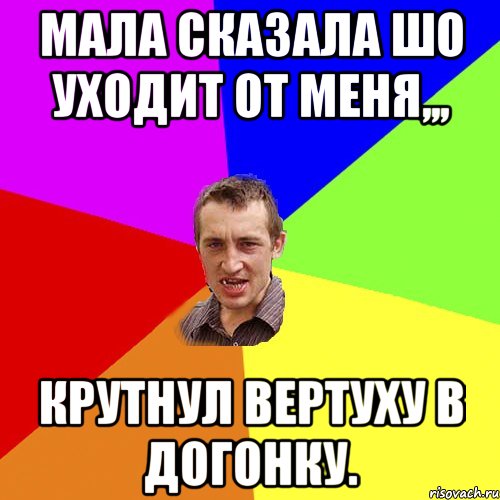 МАЛА СКАЗАЛА ШО УХОДИТ ОТ МЕНЯ,,,

КРУТНУЛ ВЕРТУХУ В ДОГОНКУ.

risovach.ru